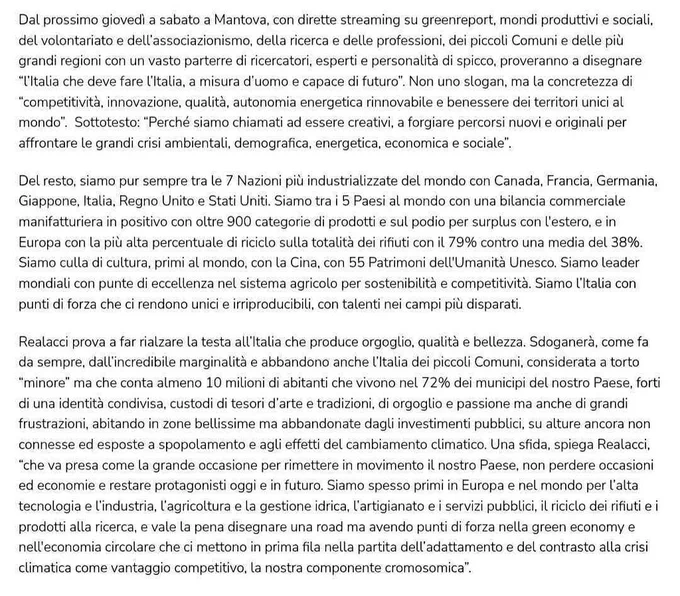 Dal prossimo giovedì a sabato a Mantova, con dirette streaming su greenreport, mondi produttivi e sociali, del volontariato e dell'associazionismo, della ricerca e delle professioni, dei piccoli Comuni e delle più grandi regioni con un vasto parterre di ricercatori, esperti e personalità di spicco, proveranno a disegnare "l'Italia che deve fare l'Italia, a misura d'uomo e capace di futuro". Non uno slogan, ma la concretezza di "competitività, innovazione, qualità, autonomia energetica rinnovabile e benessere dei territori unici al mondo". Sottotesto: "Perché siamo chiamati ad essere creativi, a forgiare percorsi nuovi e originali per affrontare le grandi crisi ambientali, demografica, energetica, economica e sociale".

Del resto, siamo pur sempre tra le 7 Nazioni più industrializzate del mondo con Canada, Francia, Germania, Giappone, Italia, Regno Unito e Stati Uniti. Siamo tra i 5 Paesi al mondo con una bilancia commerciale manifatturiera in positivo con oltre 900 categorie di prodotti e sul podio per surplus con l'estero, e in Europa con la più alta percentuale di riciclo sulla totalità dei rifiuti con il 79% contro una media del 38%. Siamo culla di cultura, primi al mondo, con la Cina, con 55 Patrimoni dell'Umanità Unesco. Siamo leader mondiali con punte di eccellenza nel sistema agricolo per sostenibilità e competitività. Siamo l'Italia con punti di forza che ci rendono unici e irriproducibili, con talenti nei campi più disparati.

Realacci prova a far rialzare la testa all'Italia che produce orgoglio, qualità e bellezza. Sdoganerà, come fa da sempre, dall'incredibile marginalità e abbandono anche l'Italia dei piccoli Comuni, considerata a torto "minore" ma che conta almeno 10 milioni di abitanti che vivono nel 72% dei municipi del nostro Paese, forti di una identità condivisa, custodi di tesori d'arte e tradizioni, di orgoglio e passione ma anche di grandi frustrazioni, abitando in zone bellissime ma abbandonate dagli investimenti pubblici, su alture ancora non connesse ed esposte a spopolamento e agli effetti del cambiamento climatico. Una sfida, spiega Realacci, "che va presa come la grande occasione per rimettere in movimento il nostro Paese, non perdere occasioni ed economie e restare protagonisti oggi e in futuro. Siamo spesso primi in Europa e nel mondo per l'alta tecnologia e l'industria, l'agricoltura e la gestione idrica, l'artigianato e i servizi pubblici, il riciclo dei rifiuti e i prodotti alla ricerca, e vale la pena disegnare una road ma avendo punti di forza nella green economy e nell'economia circolare che ci mettono in prima fila nella partita dell'adattamento e del contrasto alla crisi climatica come vantaggio competitivo, la nostra componente cromosomica".